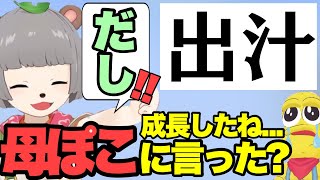 だし!!

出汁

成長したね…

母ぽこに言った?